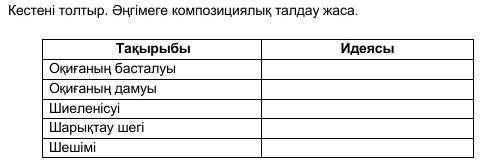 Кестені толтыр. Әңгімеге композициялық талдау жаса.

| Тақырыбы | Идеясы |
|---|---|
| Оқиғаның басталуы | |
| Оқиғаның дамуы | |
| Шиеленісуі | |
| Шарықтау шегі | |
| Шешімі | |